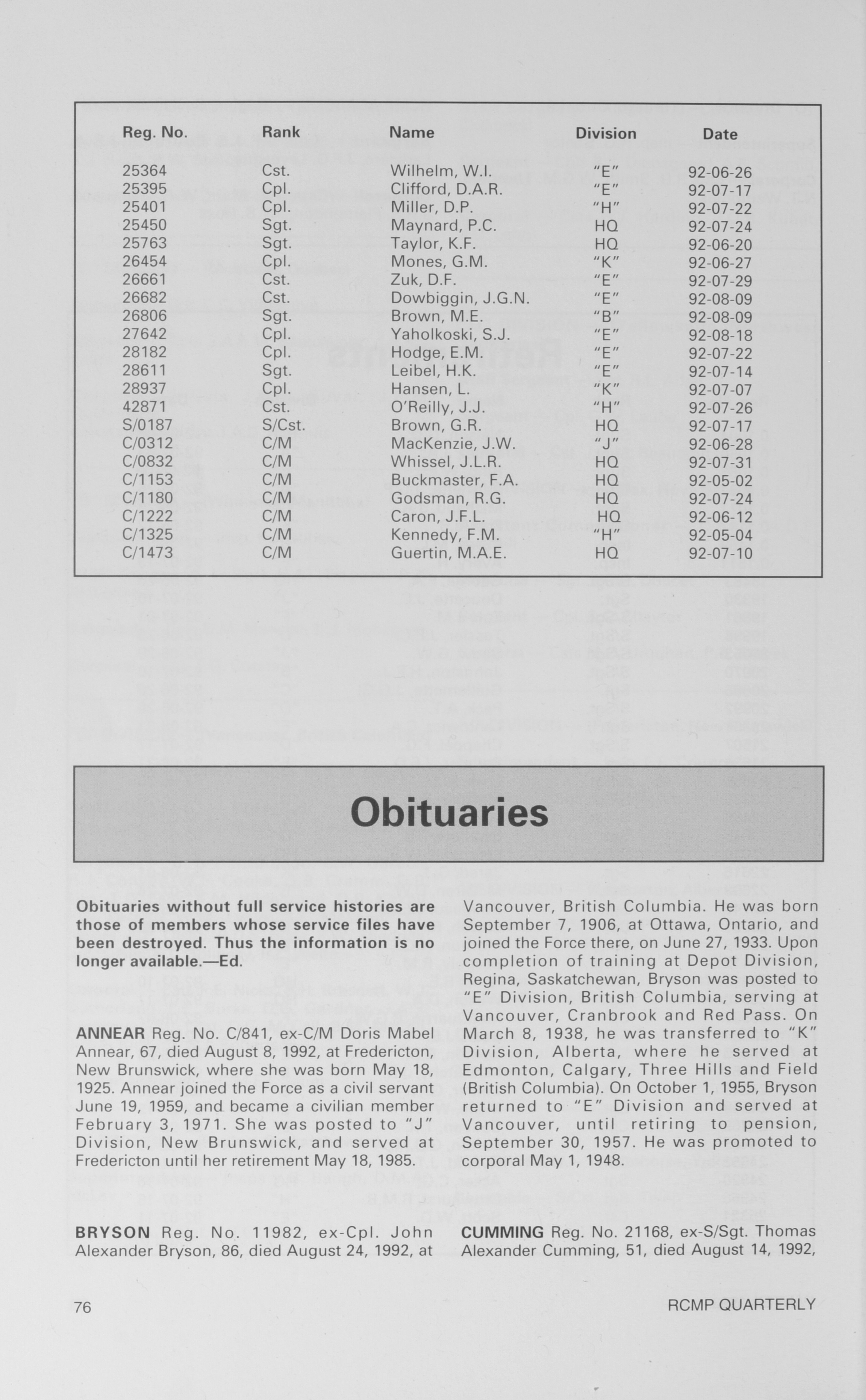 | Reg. No. | Rank | Name | Division | Date |
|---|---|---|---|---|
| 25364 | Cst. | Wilhelm, W.I. | "E" | 92-06-26 |
| 25395 | Cpl. | Clifford, D.A.R. | "E" | 92-07-17 |
| 25401 | Cpl. | Miller, D.P. | "H" | 92-07-22 |
| 25450 | Sgt. | Maynard, P.C. | HQ | 92-07-24 |
| 25763 | Sgt. | Taylor, K.F. | HQ | 92-06-20 |
| 26454 | Cpl. | Mones, G.M. | "K" | 92-06-27 |
| 26661 | Cst. | Zuk, D.F. | "E" | 92-07-29 |
| 26682 | Cst. | Dowbiggin, J.G.N. | "E" | 92-08-09 |
| 26806 | Sgt. | Brown, M.E. | "B" | 92-08-09 |
| 27642 | Cpl. | Yaholkoski, S.J. | "E" | 92-08-18 |
| 28182 | Cpl. | Hodge, E.M. | "E" | 92-07-22 |
| 28611 | Sgt. | Leibel, H.K. | "E" | 92-07-14 |
| 28937 | Cpl. | Hansen, L. | "K" | 92-07-07 |
| 42871 | Cst. | O'Reilly, J.J. | "H" | 92-07-26 |
| S/0187 | S/Cst. | Brown, G.R. | HQ | 92-07-17 |
| C/0312 | C/M | MacKenzie, J.W. | "J" | 92-06-28 |
| C/0832 | C/M | Whissel, J.L.R. | HQ | 92-07-31 |
| C/1153 | C/M | Buckmaster, F.A. | HQ | 92-05-02 |
| C/1180 | C/M | Godsman, R.G. | HQ | 92-07-24 |
| C/1222 | C/M | Caron, J.F.L. | HQ | 92-06-12 |
| C/1325 | C/M | Kennedy, F.M. | "H" | 92-05-04 |
| C/1473 | C/M | Guertin, M.A.E. | HQ | 92-07-10 |

Obituaries

Obituaries without full service histories are those of members whose service files have been destroyed. Thus the information is no longer available.—Ed.

ANNEAR Reg. No. C/841, ex-C/M Doris Mabel Annear, 67, died August 8, 1992, at Fredericton, New Brunswick, where she was born May 18, 1925. Annear joined the Force as a civil servant June 19, 1959, and became a civilian member February 3, 1971. She was posted to "J" Division, New Brunswick, and served at Fredericton until her retirement May 18, 1985.

BRYSON Reg. No. 11982, ex-Cpl. John Alexander Bryson, 86, died August 24, 1992, at Vancouver, British Columbia. He was born September 7, 1906, at Ottawa, Ontario, and joined the Force there, on June 27, 1933. Upon completion of training at Depot Division, Regina, Saskatchewan, Bryson was posted to "E" Division, British Columbia, serving at Vancouver, Cranbrook and Red Pass. On March 8, 1938, he was transferred to "K" Division, Alberta, where he served at Edmonton, Calgary, Three Hills and Field (British Columbia). On October 1, 1955, Bryson returned to "E" Division and served at Vancouver, until retiring to pension, September 30, 1957. He was promoted to corporal May 1, 1948.

CUMMING Reg. No. 21168, ex-S/Sgt. Thomas Alexander Cumming, 51, died August 14, 1992,

76 RCMP QUARTERLY